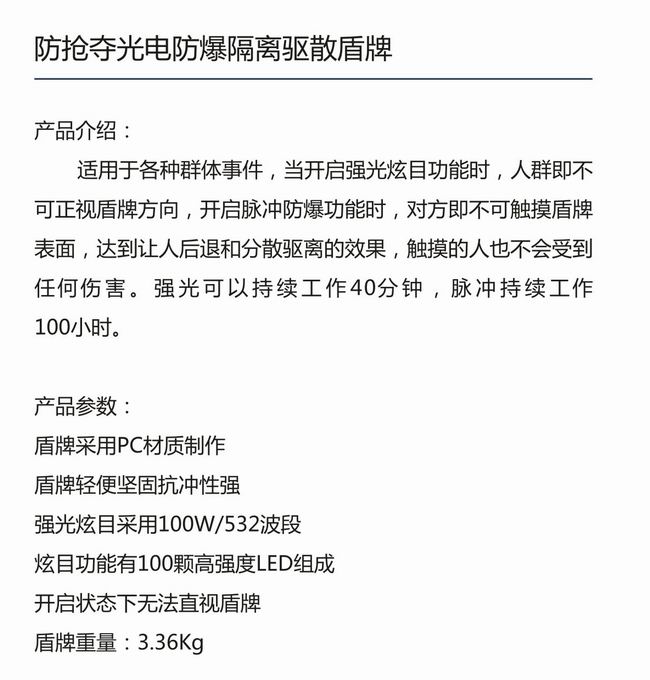 防抢夺光电防爆隔离驱散盾牌

产品介绍：

适用于各种群体事件，当开启强光炫目功能时，人群即不可正视盾牌方向，开启脉冲防爆功能时，对方即不可触摸盾牌表面，达到让人后退和分散驱离的效果，触摸的人也不会受到任何伤害。强光可以持续工作40分钟，脉冲持续工作100小时。

产品参数：
盾牌采用PC材质制作
盾牌轻便坚固抗冲性强
强光炫目采用100W/532波段
炫目功能有100颗高强度LED组成
开启状态下无法直视盾牌
盾牌重量：3.36Kg